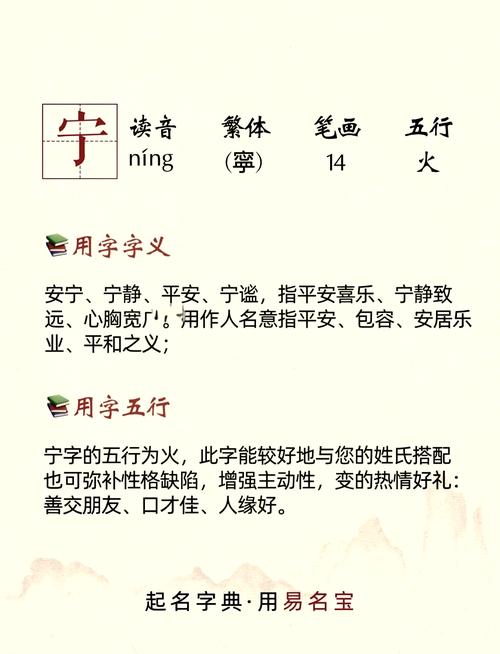 宁

| 读音 | 繁体 | 笔画 | 五行 |
|---|---|---|---|
| níng | (寧) | 14 | 火 |

用字字义

安宁、宁静、平安、宁谧，指平安喜乐、宁静致远、心胸宽广。用作人名意指平安、包容、安居乐业、平和之义;

用字五行

宁字的五行为火，此字能较好地与您的姓氏搭配也可弥补性格缺陷，增强主动性，变的热情好礼：善交朋友、口才佳、人缘好。

起名字典·用易名宝